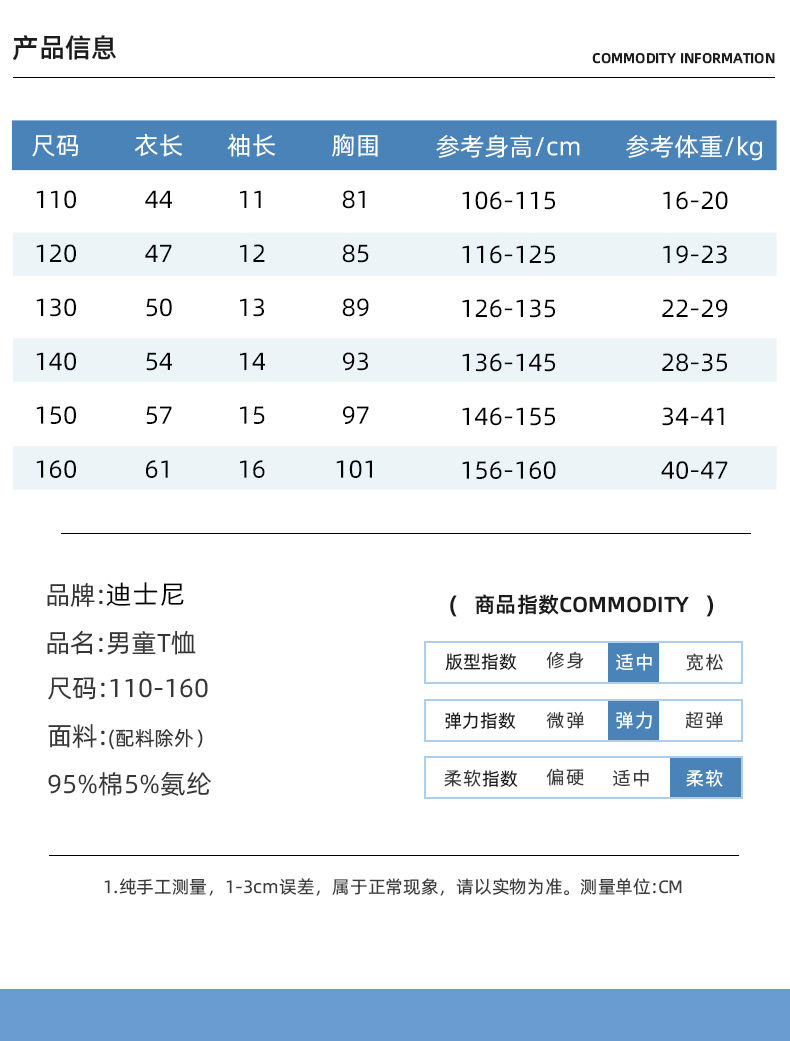 产品信息

COMMODITY INFORMATION

| 尺码 | 衣长 | 袖长 | 胸围 | 参考身高/cm | 参考体重/kg |
|---|---|---|---|---|---|
| 110 | 44 | 11 | 81 | 106-115 | 16-20 |
| 120 | 47 | 12 | 85 | 116-125 | 19-23 |
| 130 | 50 | 13 | 89 | 126-135 | 22-29 |
| 140 | 54 | 14 | 93 | 136-145 | 28-35 |
| 150 | 57 | 15 | 97 | 146-155 | 34-41 |
| 160 | 61 | 16 | 101 | 156-160 | 40-47 |

品牌:迪士尼
品名:男童T恤
尺码:110-160
面料:(配料除外)
95%棉5%氨纶

( 商品指数COMMODITY )

| 版型指数 | 修身 | 适中 | 宽松 |
|---|---|---|---|
| 弹力指数 | 微弹 | 弹力 | 超弹 |
| 柔软指数 | 偏硬 | 适中 | 柔软 |

1.纯手工测量，1-3cm误差，属于正常现象，请以实物为准。测量单位:CM